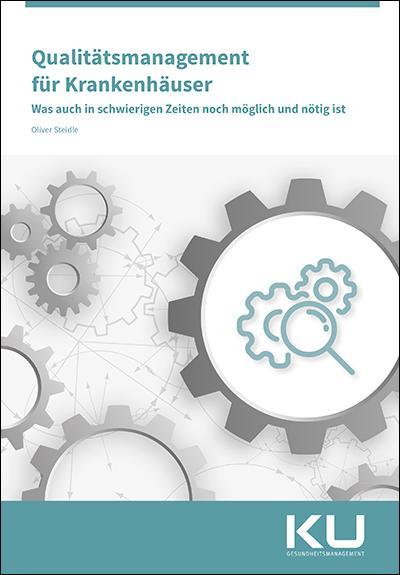 Qualitätsmanagement für Krankenhäuser

Was auch in schwierigen Zeiten noch möglich und nötig ist

Oliver Steidle

KU
GESUNDHEITSMANAGEMENT